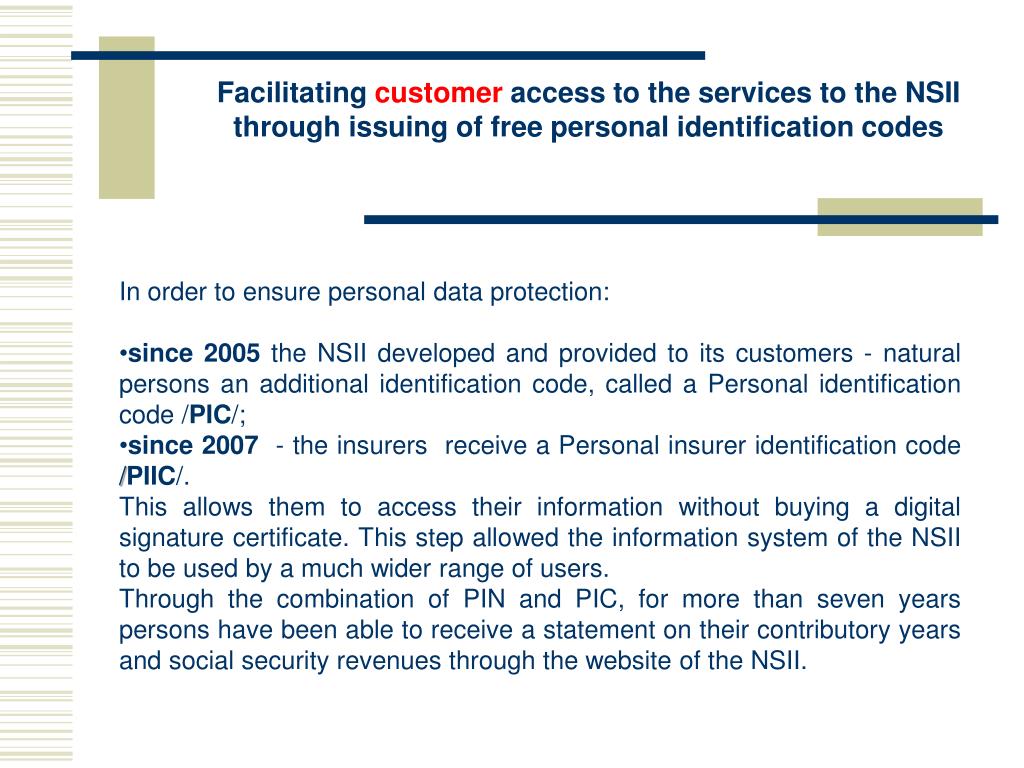 Facilitating customer access to the services to the NSII through issuing of free personal identification codes

In order to ensure personal data protection:

•since 2005 the NSII developed and provided to its customers - natural persons an additional identification code, called a Personal identification code /PIC/;
•since 2007 - the insurers receive a Personal insurer identification code /PIIC/.
This allows them to access their information without buying a digital signature certificate. This step allowed the information system of the NSII to be used by a much wider range of users.
Through the combination of PIN and PIC, for more than seven years persons have been able to receive a statement on their contributory years and social security revenues through the website of the NSII.